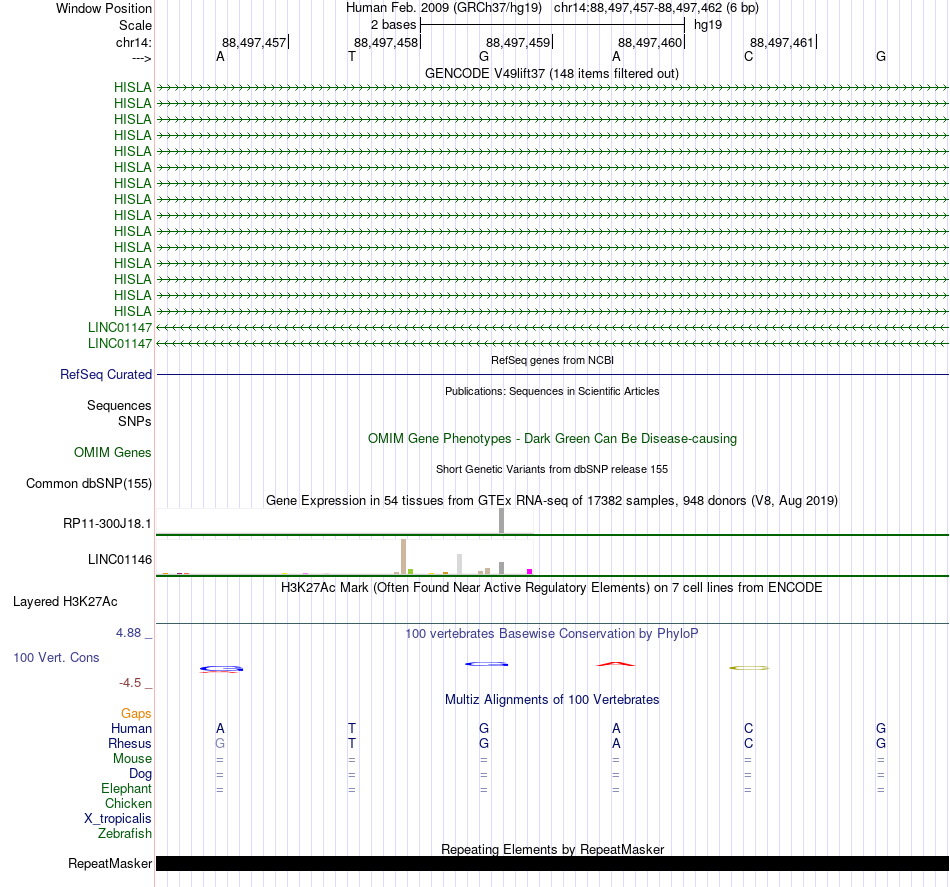 Window Position
Human Feb. 2009 (GRCh37/hg19) chr14:88,497,457-88,497,462 (6 bp)
Scale
2 bases
hg19
chr14:
88,497,457
88,497,458
88,497,459
88,497,460
88,497,461
--->
A T G A C G

GENCODE V49lift37 (148 items filtered out)
HISLA
HISLA
HISLA
HISLA
HISLA
HISLA
HISLA
HISLA
HISLA
HISLA
HISLA
HISLA
HISLA
HISLA
HISLA
LINC01147
LINC01147

RefSeq genes from NCBI
RefSeq Curated

Publications: Sequences in Scientific Articles
Sequences
SNPs

OMIM Gene Phenotypes - Dark Green Can Be Disease-causing
OMIM Genes

Short Genetic Variants from dbSNP release 155
Common dbSNP(155)

Gene Expression in 54 tissues from GTEx RNA-seq of 17382 samples, 948 donors (V8, Aug 2019)
RP11-300J18.1
LINC01146

H3K27Ac Mark (Often Found Near Active Regulatory Elements) on 7 cell lines from ENCODE
Layered H3K27Ac

4.88 _
100 vertebrates Basewise Conservation by PhyloP
100 Vert. Cons
-4.5 _

Multiz Alignments of 100 Vertebrates
Gaps
Human A T G A C G
Rhesus G T G A C G
Mouse = = = = = =
Dog = = = = = =
Elephant = = = = = =
Chicken
X_tropicalis
Zebrafish

Repeating Elements by RepeatMasker
RepeatMasker